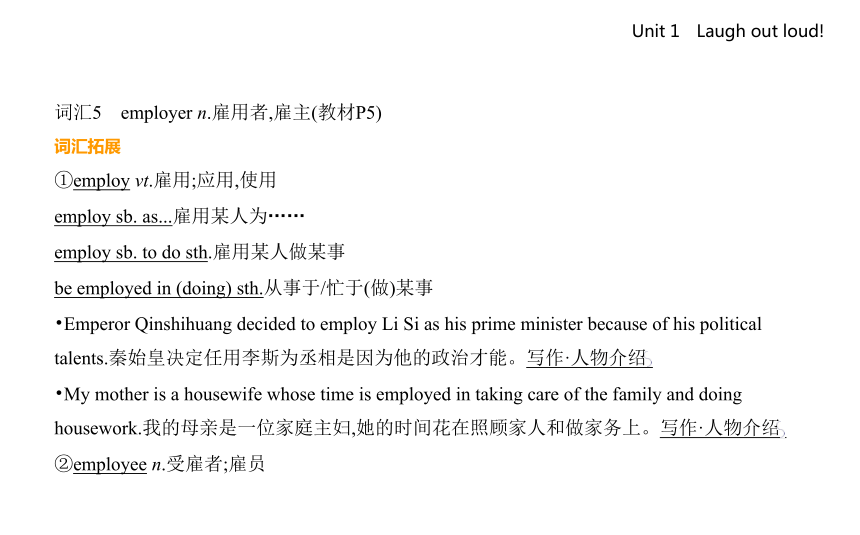 Unit 1 Laugh out loud!

词汇5 employer n.雇用者,雇主(教材P5)

词汇拓展

①employ vt.雇用;应用,使用

employ sb. as...雇用某人为……

employ sb. to do sth.雇用某人做某事

be employed in (doing) sth.从事于/忙于(做)某事

•Emperor Qinshihuang decided to employ Li Si as his prime minister because of his political talents.秦始皇决定任用李斯为丞相是因为他的政治才能。写作·人物介绍

•My mother is a housewife whose time is employed in taking care of the family and doing housework.我的母亲是一位家庭主妇,她的时间花在照顾家人和做家务上。写作·人物介绍

②employee n.受雇者;雇员